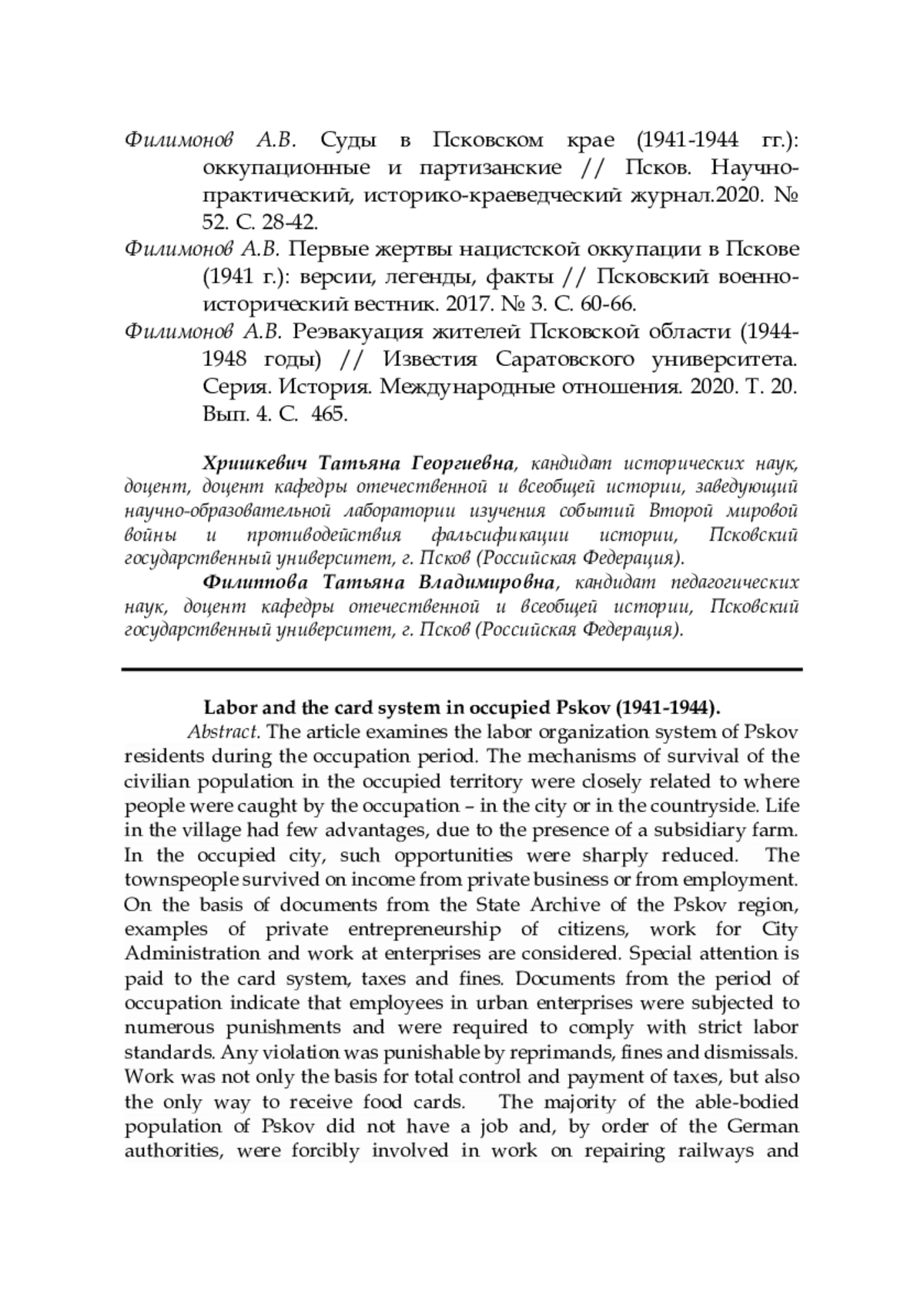 Филимонов А.В. Суды в Псковском крае (1941-1944 гг.): оккупационные и партизанские // Псков. Научно-практический, историко-краеведческий журнал.2020. № 52. С. 28-42.

Филимонов А.В. Первые жертвы нацистской оккупации в Пскове (1941 г.): версии, легенды, факты // Псковский военно-исторический вестник. 2017. № 3. С. 60-66.

Филимонов А.В. Реэвакуация жителей Псковской области (1944-1948 годы) // Известия Саратовского университета. Серия. История. Международные отношения. 2020. Т. 20. Вып. 4. С. 465.

Хришкевич Татьяна Георгиевна, кандидат исторических наук, доцент, доцент кафедры отечественной и всеобщей истории, заведующий научно-образовательной лаборатории изучения событий Второй мировой войны и противодействия фальсификации истории, Псковский государственный университет, г. Псков (Российская Федерация).

Филиппова Татьяна Владимировна, кандидат педагогических наук, доцент кафедры отечественной и всеобщей истории, Псковский государственный университет, г. Псков (Российская Федерация).

Labor and the card system in occupied Pskov (1941-1944).

Abstract. The article examines the labor organization system of Pskov residents during the occupation period. The mechanisms of survival of the civilian population in the occupied territory were closely related to where people were caught by the occupation – in the city or in the countryside. Life in the village had few advantages, due to the presence of a subsidiary farm. In the occupied city, such opportunities were sharply reduced. The townspeople survived on income from private business or from employment. On the basis of documents from the State Archive of the Pskov region, examples of private entrepreneurship of citizens, work for City Administration and work at enterprises are considered. Special attention is paid to the card system, taxes and fines. Documents from the period of occupation indicate that employees in urban enterprises were subjected to numerous punishments and were required to comply with strict labor standards. Any violation was punishable by reprimands, fines and dismissals. Work was not only the basis for total control and payment of taxes, but also the only way to receive food cards. The majority of the able-bodied population of Pskov did not have a job and, by order of the German authorities, were forcibly involved in work on repairing railways and